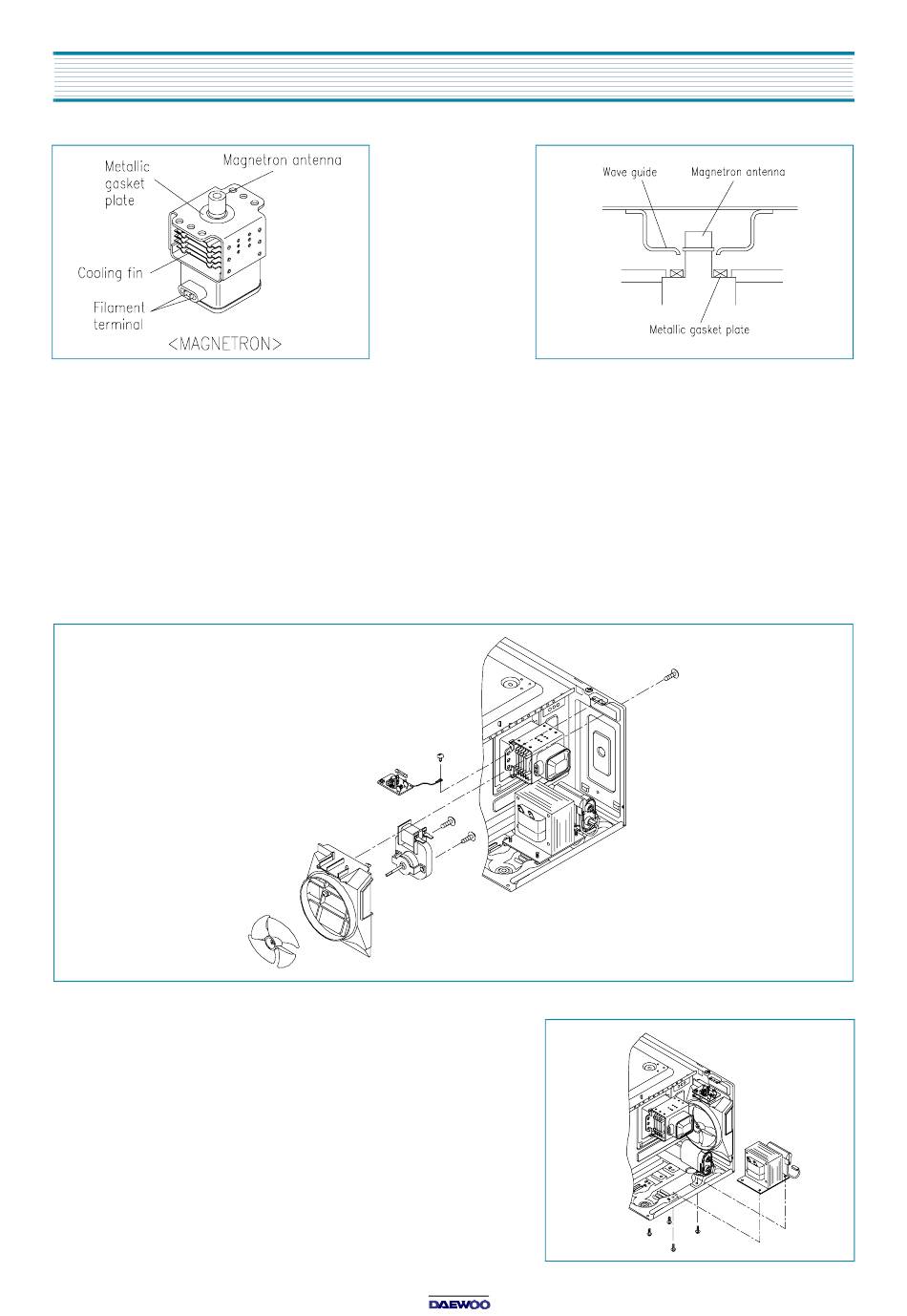 Metallic gasket plate

Magnetron antenna

Cooling fin

Filament terminal

<MAGNETRON>

Wave guide

Magnetron antenna

Metallic gasket plate

DAEWOO